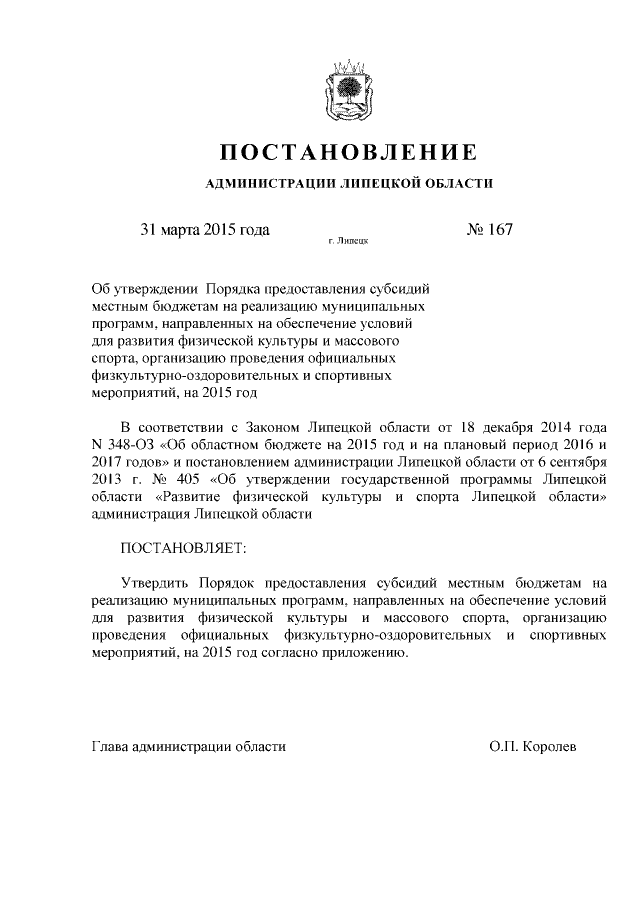 ПОСТАНОВЛЕНИЕ

АДМИНИСТРАЦИИ ЛИПЕЦКОЙ ОБЛАСТИ

31 марта 2015 года

г. Липецк

№ 167

Об утверждении Порядка предоставления субсидий местным бюджетам на реализацию муниципальных программ, направленных на обеспечение условий для развития физической культуры и массового спорта, организацию проведения официальных физкультурно-оздоровительных и спортивных мероприятий, на 2015 год

В соответствии с Законом Липецкой области от 18 декабря 2014 года N 348-ОЗ «Об областном бюджете на 2015 год и на плановый период 2016 и 2017 годов» и постановлением администрации Липецкой области от 6 сентября 2013 г. № 405 «Об утверждении государственной программы Липецкой области «Развитие физической культуры и спорта Липецкой области» администрация Липецкой области

ПОСТАНОВЛЯЕТ:

Утвердить Порядок предоставления субсидий местным бюджетам на реализацию муниципальных программ, направленных на обеспечение условий для развития физической культуры и массового спорта, организацию проведения официальных физкультурно-оздоровительных и спортивных мероприятий, на 2015 год согласно приложению.

Глава администрации области

О.П. Королев